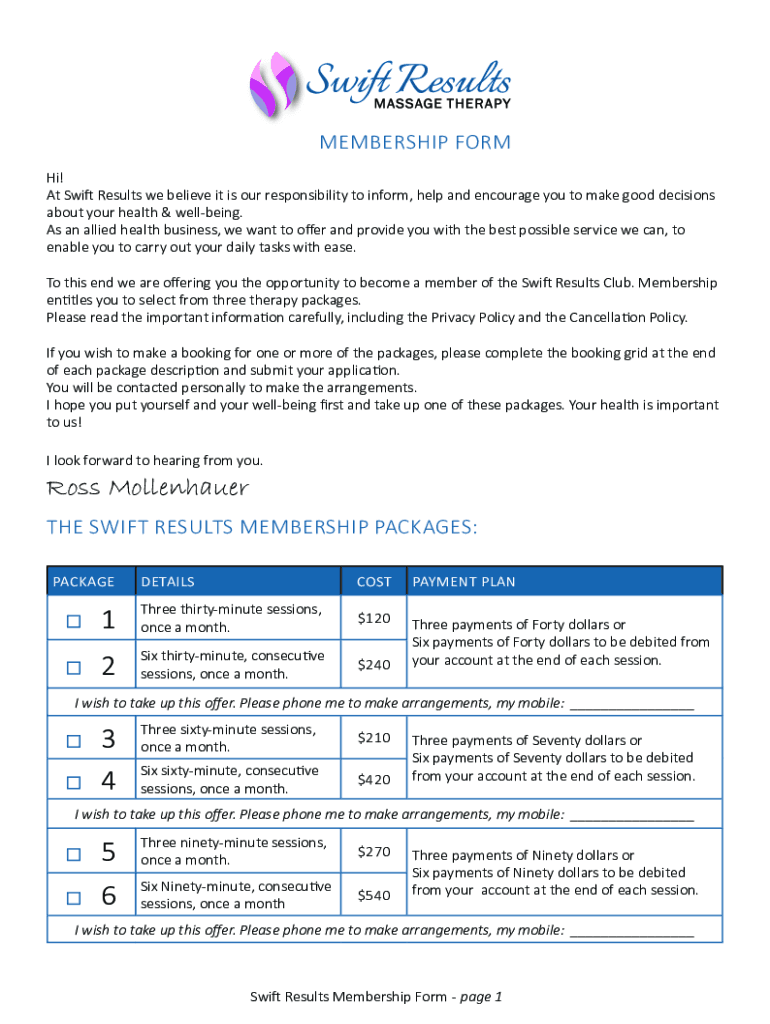 Swift Results
MASSAGE THERAPY

MEMBERSHIP FORM

Hi!
At Swift Results we believe it is our responsibility to inform, help and encourage you to make good decisions about your health & well-being.
As an allied health business, we want to offer and provide you with the best possible service we can, to enable you to carry out your daily tasks with ease.

To this end we are offering you the opportunity to become a member of the Swift Results Club. Membership entitles you to select from three therapy packages.
Please read the important information carefully, including the Privacy Policy and the Cancellation Policy.

If you wish to make a booking for one or more of the packages, please complete the booking grid at the end of each package description and submit your application.
You will be contacted personally to make the arrangements.
I hope you put yourself and your well-being first and take up one of these packages. Your health is important to us!

I look forward to hearing from you.

Ross Mollenhauer

THE SWIFT RESULTS MEMBERSHIP PACKAGES:

| PACKAGE | DETAILS | COST | PAYMENT PLAN |
|---|---|---|---|
| ☐ 1 | Three thirty-minute sessions, once a month. | $120 | Three payments of Forty dollars or Six payments of Forty dollars to be debited from your account at the end of each session. |
| ☐ 2 | Six thirty-minute, consecutive sessions, once a month. | $240 | |
| I wish to take up this offer. Please phone me to make arrangements, my mobile: ________________ | | | |
| ☐ 3 | Three sixty-minute sessions, once a month. | $210 | Three payments of Seventy dollars or Six payments of Seventy dollars to be debited from your account at the end of each session. |
| ☐ 4 | Six sixty-minute, consecutive sessions, once a month. | $420 | |
| I wish to take up this offer. Please phone me to make arrangements, my mobile: ________________ | | | |
| ☐ 5 | Three ninety-minute sessions, once a month. | $270 | Three payments of Ninety dollars or Six payments of Ninety dollars to be debited from your account at the end of each session. |
| ☐ 6 | Six Ninety-minute, consecutive sessions, once a month | $540 | |
| I wish to take up this offer. Please phone me to make arrangements, my mobile: ________________ | | | |

Swift Results Membership Form - page 1